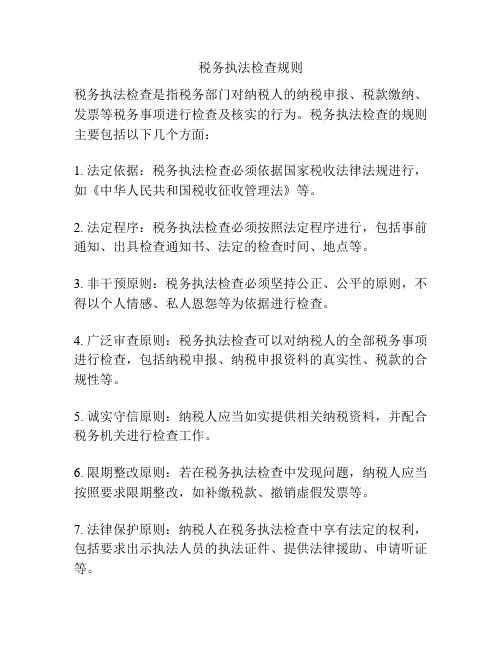 税务执法检查规则

税务执法检查是指税务部门对纳税人的纳税申报、税款缴纳、发票等税务事项进行检查及核实的行为。税务执法检查的规则主要包括以下几个方面：

1. 法定依据：税务执法检查必须依据国家税收法律法规进行，如《中华人民共和国税收征收管理法》等。

2. 法定程序：税务执法检查必须按照法定程序进行，包括事前通知、出具检查通知书、法定的检查时间、地点等。

3. 非干预原则：税务执法检查必须坚持公正、公平的原则，不得以个人情感、私人恩怨等为依据进行检查。

4. 广泛审查原则：税务执法检查可以对纳税人的全部税务事项进行检查，包括纳税申报、纳税申报资料的真实性、税款的合规性等。

5. 诚实守信原则：纳税人应当如实提供相关纳税资料，并配合税务机关进行检查工作。

6. 限期整改原则：若在税务执法检查中发现问题，纳税人应当按照要求限期整改，如补缴税款、撤销虚假发票等。

7. 法律保护原则：纳税人在税务执法检查中享有法定的权利，包括要求出示执法人员的执法证件、提供法律援助、申请听证等。